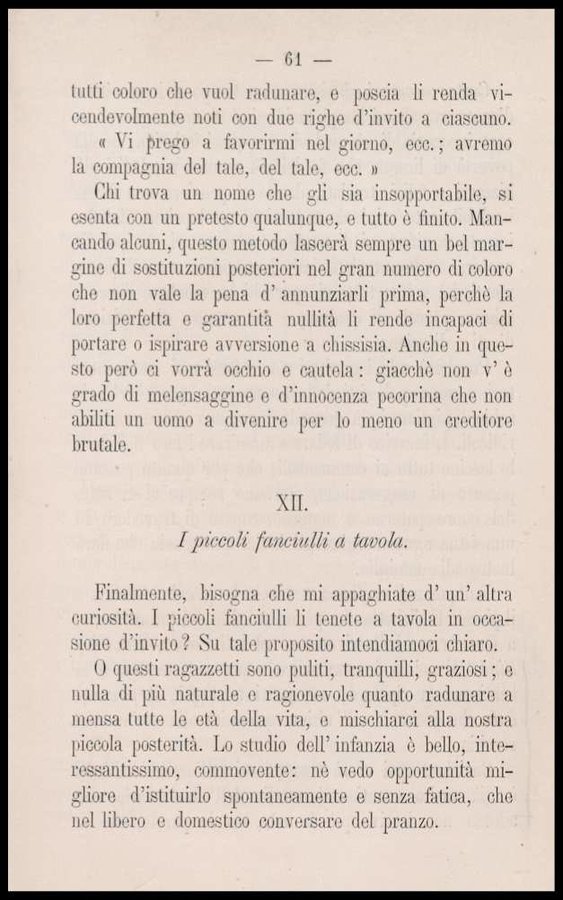 — 61 —

tutti coloro che vuol radunare, e poscia li renda vicendevolmente noti con due righe d'invito a ciascuno. « Vi prego a favorirmi nel giorno, ecc.; avremo la compagnia del tale, del tale, ecc. »

Chi trova un nome che gli sia insopportabile, si esenta con un pretesto qualunque, e tutto è finito. Mancando alcuni, questo metodo lascerà sempre un bel margine di sostituzioni posteriori nel gran numero di coloro che non vale la pena d' annunziarli prima, perchè la loro perfetta e garantità nullità li rende incapaci di portare o ispirare avversione a chissisia. Anche in questo però ci vorrà occhio e cautela: giacchè non v' è grado di melensaggine e d'innocenza pecorina che non abiliti un uomo a divenire per lo meno un creditore brutale.

XII.

I piccoli fanciulli a tavola.

Finalmente, bisogna che mi appaghiate d' un' altra curiosità. I piccoli fanciulli li tenete a tavola in occasione d'invito? Su tale proposito intendiamoci chiaro.

O questi ragazzetti sono puliti, tranquilli, graziosi; e nulla di più naturale e ragionevole quanto radunare a mensa tutte le età della vita, e mischiarci alla nostra piccola posterità. Lo studio dell' infanzia è bello, interessantissimo, commovente: nè vedo opportunità migliore d'istituirlo spontaneamente e senza fatica, che nel libero e domestico conversare del pranzo.